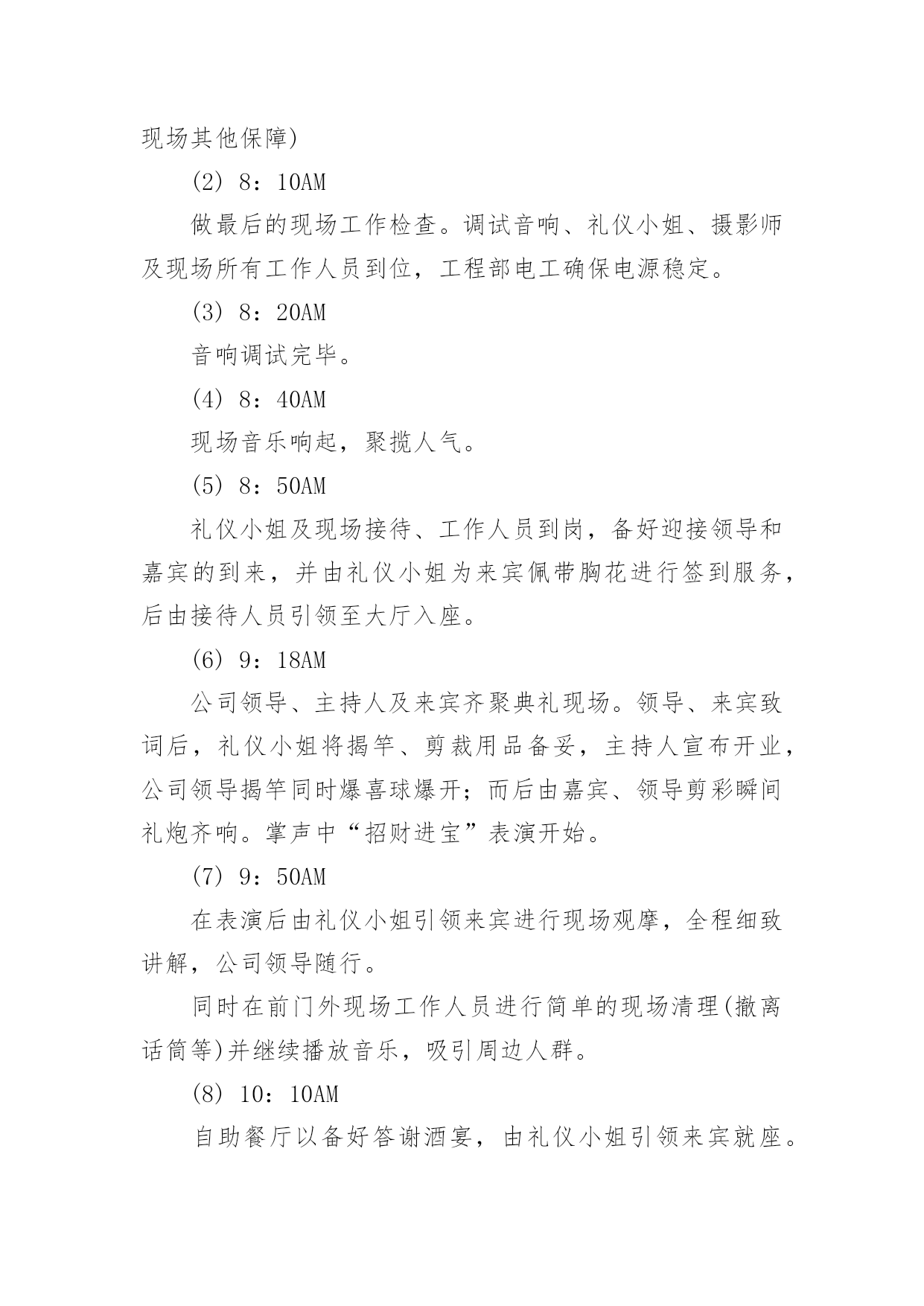 现场其他保障)

(2) 8：10AM

做最后的现场工作检查。调试音响、礼仪小姐、摄影师及现场所有工作人员到位，工程部电工确保电源稳定。

(3) 8：20AM

音响调试完毕。

(4) 8：40AM

现场音乐响起，聚揽人气。

(5) 8：50AM

礼仪小姐及现场接待、工作人员到岗，备好迎接领导和嘉宾的到来，并由礼仪小姐为来宾佩带胸花进行签到服务，后由接待人员引领至大厅入座。

(6) 9：18AM

公司领导、主持人及来宾齐聚典礼现场。领导、来宾致词后，礼仪小姐将揭竿、剪裁用品备妥，主持人宣布开业，公司领导揭竿同时爆喜球爆开；而后由嘉宾、领导剪彩瞬间礼炮齐响。掌声中“招财进宝”表演开始。

(7) 9：50AM

在表演后由礼仪小姐引领来宾进行现场观摩，全程细致讲解，公司领导随行。

同时在前门外现场工作人员进行简单的现场清理(撤离话筒等)并继续播放音乐，吸引周边人群。

(8) 10：10AM

自助餐厅以备好答谢酒宴，由礼仪小姐引领来宾就座。